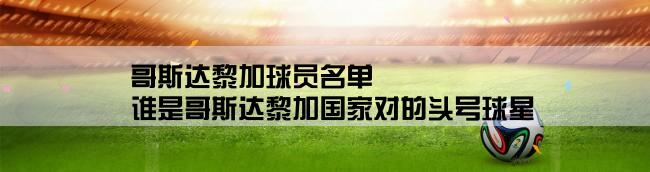 哥斯达黎加球员名单
谁是哥斯达黎加国家对的头号球星